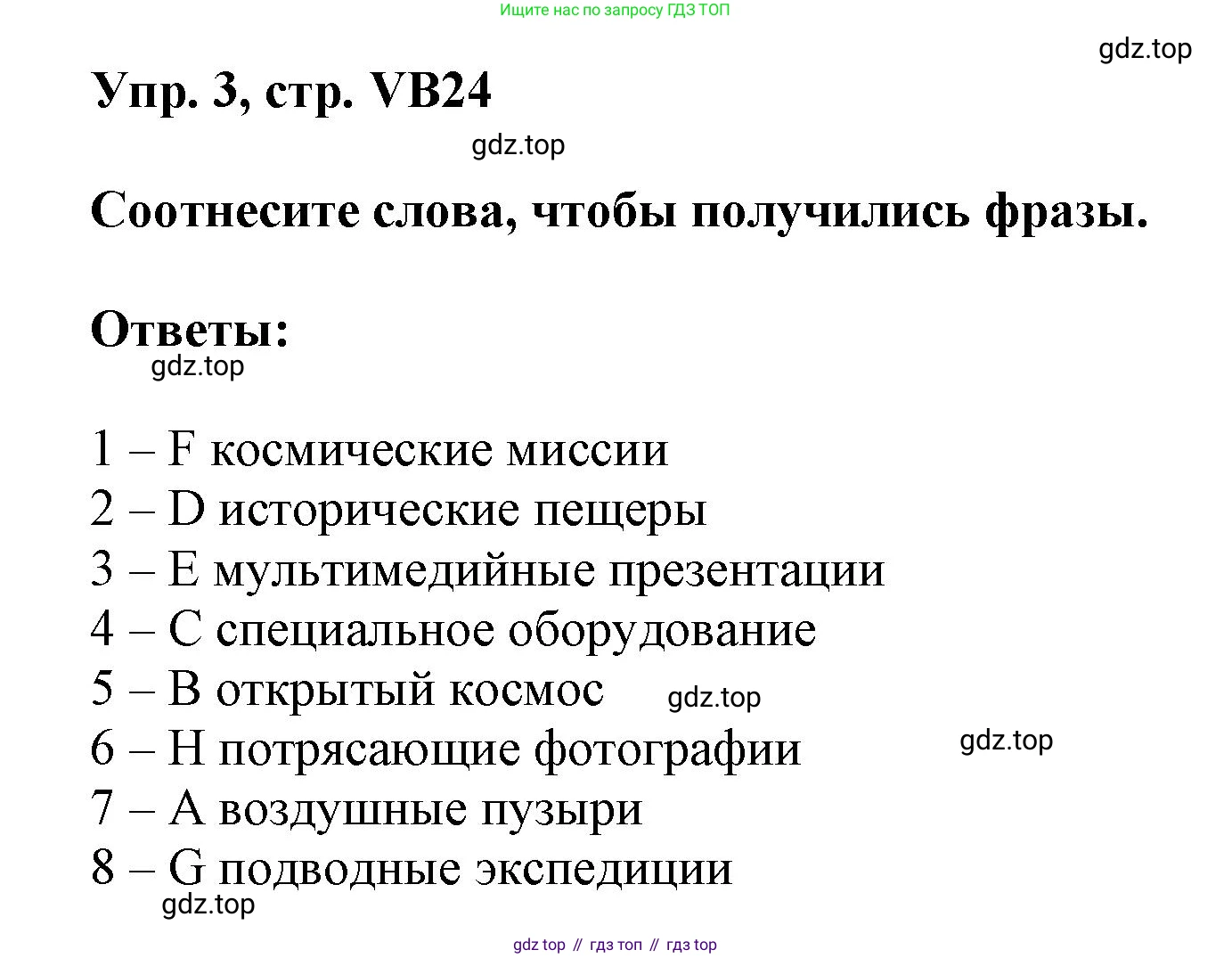 Ищите нас по запросу ГДЗ ТОП

gdz.top

Упр. 3, стр. VB24

gdz.top

Соотнесите слова, чтобы получились фразы.

Ответы:

gdz.top

1 – F космические миссии
2 – D исторические пещеры
3 – E мультимедийные презентации
4 – C специальное оборудование
5 – B открытый космос gdz.top
6 – H потрясающие фотографии gdz.top
7 – A воздушные пузыри
8 – G подводные экспедиции

gdz.top

gdz top // гдз топ // гдз top